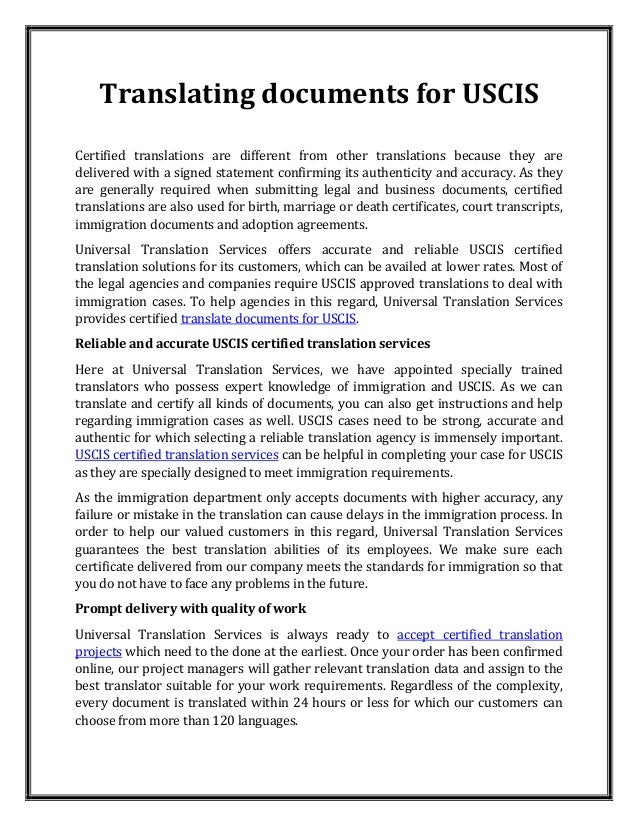 Translating documents for USCIS

Certified translations are different from other translations because they are delivered with a signed statement confirming its authenticity and accuracy. As they are generally required when submitting legal and business documents, certified translations are also used for birth, marriage or death certificates, court transcripts, immigration documents and adoption agreements.

Universal Translation Services offers accurate and reliable USCIS certified translation solutions for its customers, which can be availed at lower rates. Most of the legal agencies and companies require USCIS approved translations to deal with immigration cases. To help agencies in this regard, Universal Translation Services provides certified translate documents for USCIS.

Reliable and accurate USCIS certified translation services

Here at Universal Translation Services, we have appointed specially trained translators who possess expert knowledge of immigration and USCIS. As we can translate and certify all kinds of documents, you can also get instructions and help regarding immigration cases as well. USCIS cases need to be strong, accurate and authentic for which selecting a reliable translation agency is immensely important. USCIS certified translation services can be helpful in completing your case for USCIS as they are specially designed to meet immigration requirements.

As the immigration department only accepts documents with higher accuracy, any failure or mistake in the translation can cause delays in the immigration process. In order to help our valued customers in this regard, Universal Translation Services guarantees the best translation abilities of its employees. We make sure each certificate delivered from our company meets the standards for immigration so that you do not have to face any problems in the future.

Prompt delivery with quality of work

Universal Translation Services is always ready to accept certified translation projects which need to the done at the earliest. Once your order has been confirmed online, our project managers will gather relevant translation data and assign to the best translator suitable for your work requirements. Regardless of the complexity, every document is translated within 24 hours or less for which our customers can choose from more than 120 languages.